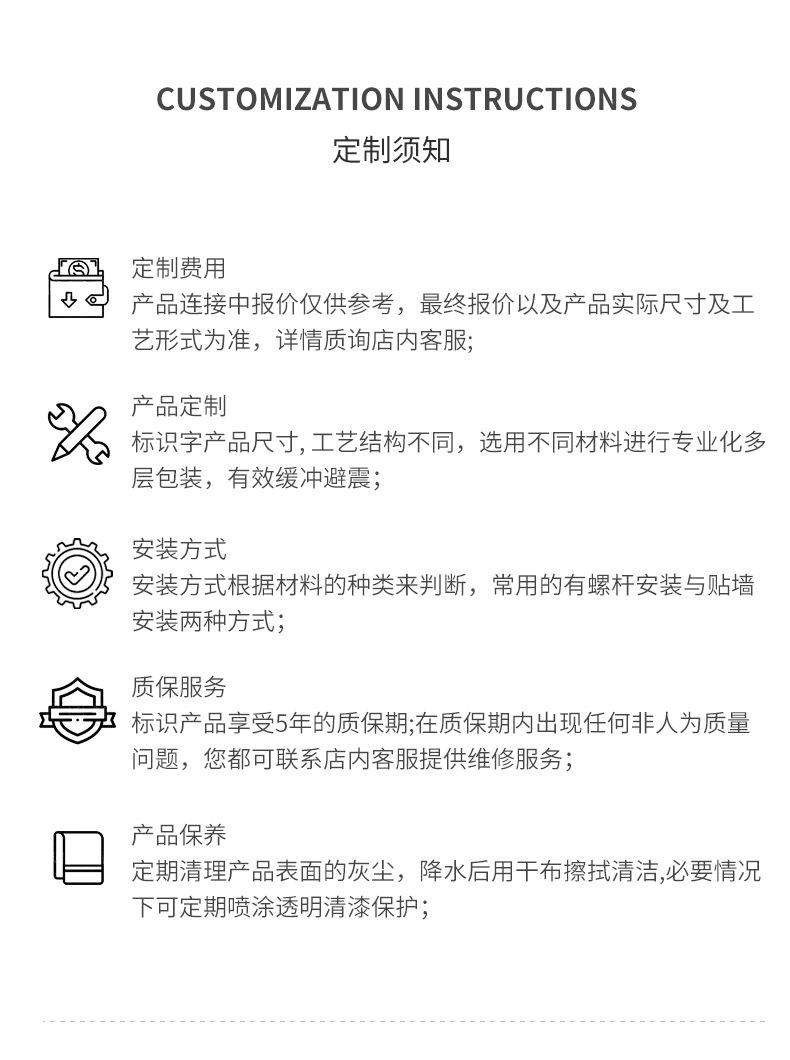 CUSTOMIZATION INSTRUCTIONS
定制须知

定制费用
产品连接中报价仅供参考，最终报价以及产品实际尺寸及工艺形式为准，详情质询店内客服;

产品定制
标识字产品尺寸, 工艺结构不同，选用不同材料进行专业化多层包装，有效缓冲避震;

安装方式
安装方式根据材料的种类来判断，常用的有螺杆安装与贴墙安装两种方式;

质保服务
标识产品享受5年的质保期;在质保期内出现任何非人为质量问题，您都可联系店内客服提供维修服务;

产品保养
定期清理产品表面的灰尘，降水后用干布擦拭清洁,必要情况下可定期喷涂透明清漆保护;